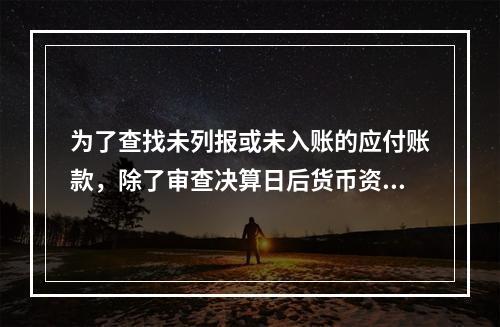 为了查找未列报或未入账的应付账款，除了审查决算日后货币资...